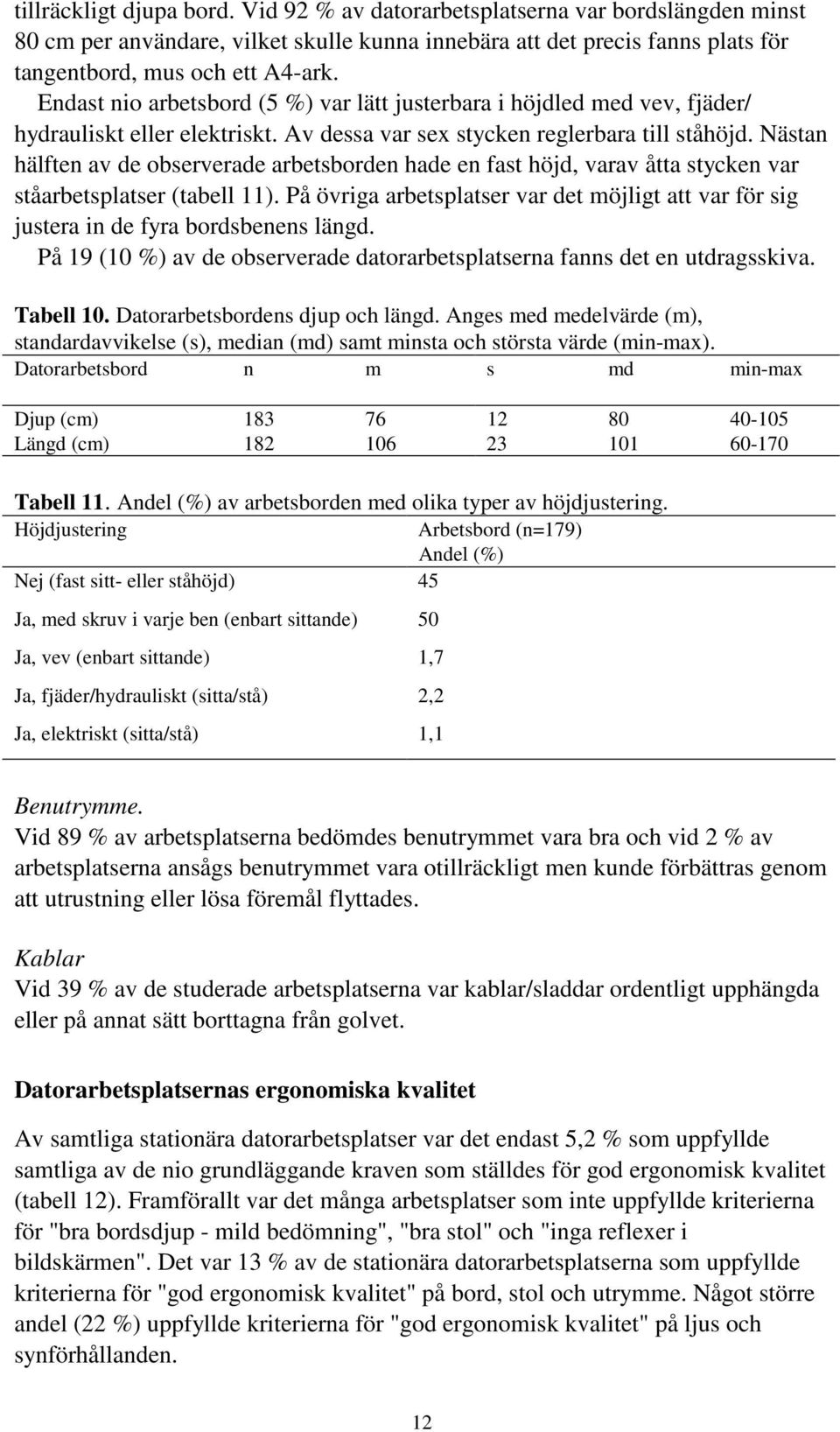 tillräckligt djupa bord. Vid 92 % av datorarbetsplatserna var bordslängden minst 80 cm per användare, vilket skulle kunna innebära att det precis fanns plats för tangentbord, mus och ett A4-ark.

Endast nio arbetsbord (5 %) var lätt justerbara i höjdled med vev, fjäder/ hydrauliskt eller elektriskt. Av dessa var sex stycken reglerbara till ståhöjd. Nästan hälften av de observerade arbetsborden hade en fast höjd, varav åtta stycken var ståarbetsplatser (tabell 11). På övriga arbetsplatser var det möjligt att var för sig justera in de fyra bordsbenens längd.

På 19 (10 %) av de observerade datorarbetsplatserna fanns det en utdragsskiva.

Tabell 10. Datorarbetsbordens djup och längd. Anges med medelvärde (m), standardavvikelse (s), median (md) samt minsta och största värde (min-max).

| Datorarbetsbord | n | m | s | md | min-max |
|---|---|---|---|---|---|
| Djup (cm) | 183 | 76 | 12 | 80 | 40-105 |
| Längd (cm) | 182 | 106 | 23 | 101 | 60-170 |

Tabell 11. Andel (%) av arbetsborden med olika typer av höjdjustering.

| Höjdjustering | Arbetsbord (n=179) Andel (%) |
|---|---|
| Nej (fast sitt- eller ståhöjd) | 45 |
| Ja, med skruv i varje ben (enbart sittande) | 50 |
| Ja, vev (enbart sittande) | 1,7 |
| Ja, fjäder/hydrauliskt (sitta/stå) | 2,2 |
| Ja, elektriskt (sitta/stå) | 1,1 |

Benutrymme.
Vid 89 % av arbetsplatserna bedömdes benutrymmet vara bra och vid 2 % av arbetsplatserna ansågs benutrymmet vara otillräckligt men kunde förbättras genom att utrustning eller lösa föremål flyttades.

Kablar
Vid 39 % av de studerade arbetsplatserna var kablar/sladdar ordentligt upphängda eller på annat sätt borttagna från golvet.

Datorarbetsplatsernas ergonomiska kvalitet

Av samtliga stationära datorarbetsplatser var det endast 5,2 % som uppfyllde samtliga av de nio grundläggande kraven som ställdes för god ergonomisk kvalitet (tabell 12). Framförallt var det många arbetsplatser som inte uppfyllde kriterierna för "bra bordsdjup - mild bedömning", "bra stol" och "inga reflexer i bildskärmen". Det var 13 % av de stationära datorarbetsplatserna som uppfyllde kriterierna för "god ergonomisk kvalitet" på bord, stol och utrymme. Något större andel (22 %) uppfyllde kriterierna för "god ergonomisk kvalitet" på ljus och synförhållanden.

12